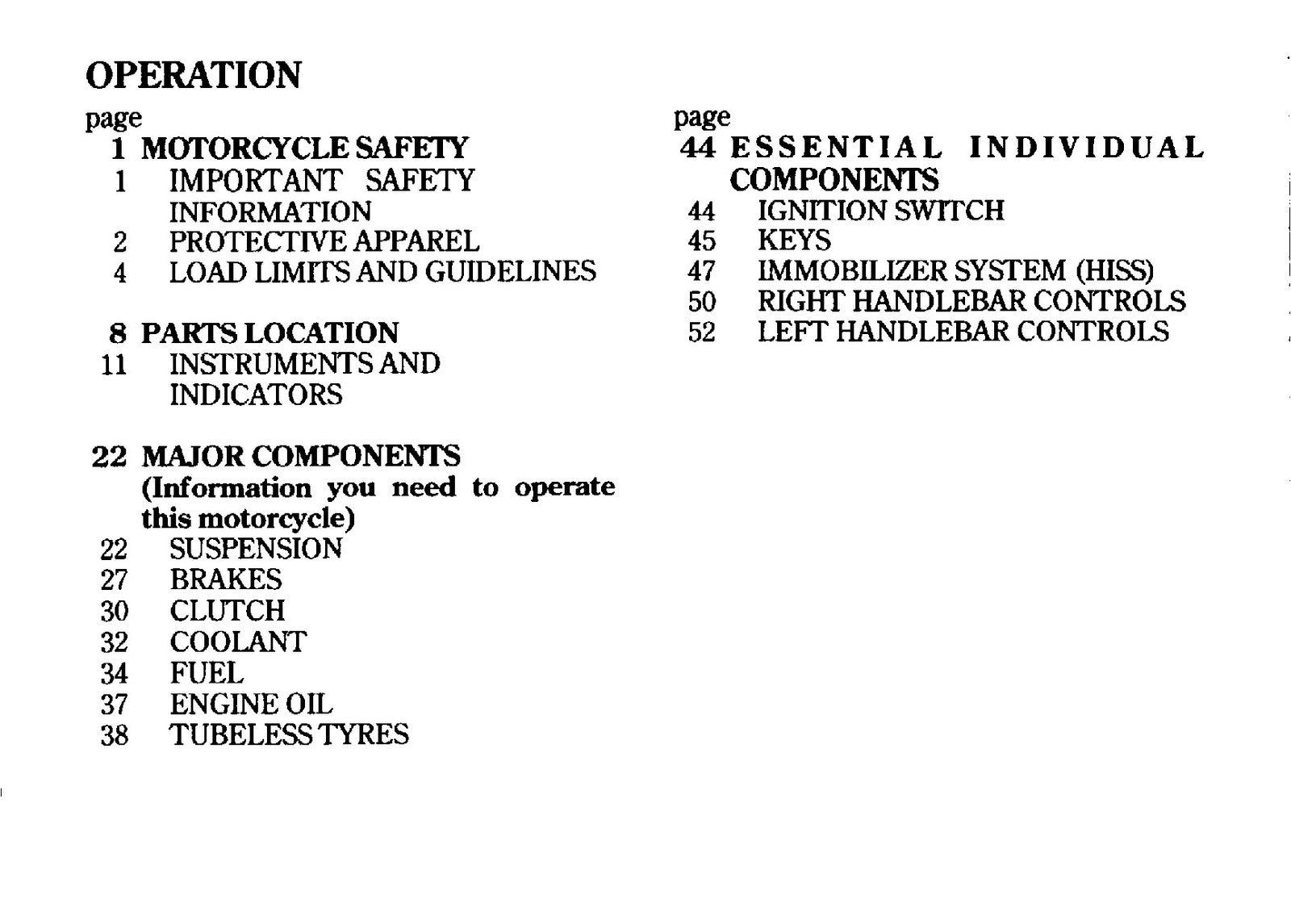 OPERATION

page
1 MOTORCYCLE SAFETY
1 IMPORTANT SAFETY INFORMATION
2 PROTECTIVE APPAREL
4 LOAD LIMITS AND GUIDELINES

8 PARTS LOCATION
11 INSTRUMENTS AND INDICATORS

22 MAJOR COMPONENTS (Information you need to operate this motorcycle)
22 SUSPENSION
27 BRAKES
30 CLUTCH
32 COOLANT
34 FUEL
37 ENGINE OIL
38 TUBELESS TYRES

page
44 ESSENTIAL INDIVIDUAL COMPONENTS
44 IGNITION SWITCH
45 KEYS
47 IMMOBILIZER SYSTEM (HISS)
50 RIGHT HANDLEBAR CONTROLS
52 LEFT HANDLEBAR CONTROLS